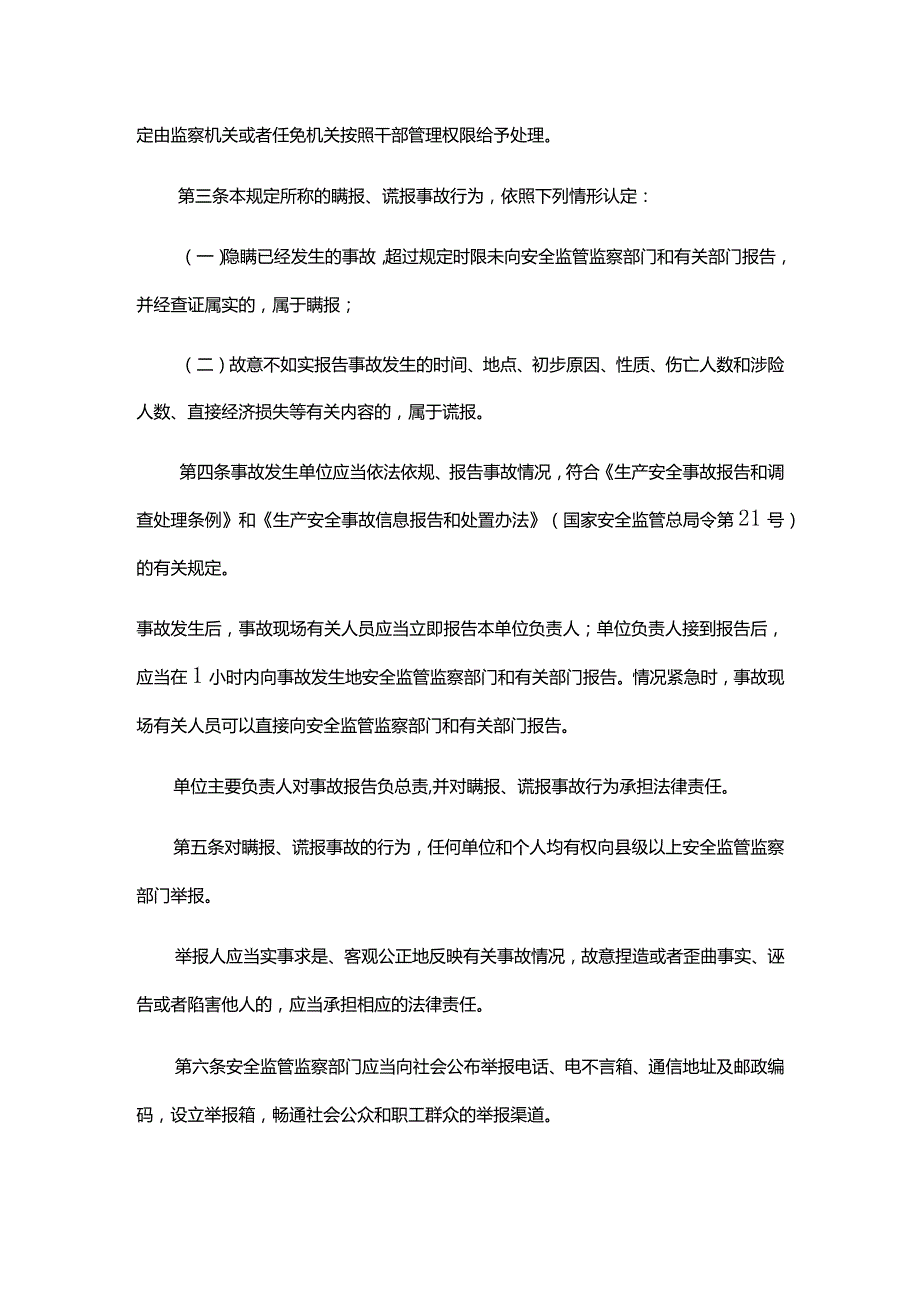 定由监察机关或者任免机关按照干部管理权限给予处理。

第三条本规定所称的瞒报、谎报事故行为，依照下列情形认定：

（一）隐瞒已经发生的事故，超过规定时限未向安全监管监察部门和有关部门报告，并经查证属实的，属于瞒报；

（二）故意不如实报告事故发生的时间、地点、初步原因、性质、伤亡人数和涉险人数、直接经济损失等有关内容的，属于谎报。

第四条事故发生单位应当依法依规、报告事故情况，符合《生产安全事故报告和调查处理条例》和《生产安全事故信息报告和处置办法》（国家安全监管总局令第21号）的有关规定。

事故发生后，事故现场有关人员应当立即报告本单位负责人；单位负责人接到报告后，应当在1小时内向事故发生地安全监管监察部门和有关部门报告。情况紧急时，事故现场有关人员可以直接向安全监管监察部门和有关部门报告。

单位主要负责人对事故报告负总责,并对瞒报、谎报事故行为承担法律责任。

第五条对瞒报、谎报事故的行为，任何单位和个人均有权向县级以上安全监管监察部门举报。

举报人应当实事求是、客观公正地反映有关事故情况，故意捏造或者歪曲事实、诬告或者陷害他人的，应当承担相应的法律责任。

第六条安全监管监察部门应当向社会公布举报电话、电不言箱、通信地址及邮政编码，设立举报箱，畅通社会公众和职工群众的举报渠道。